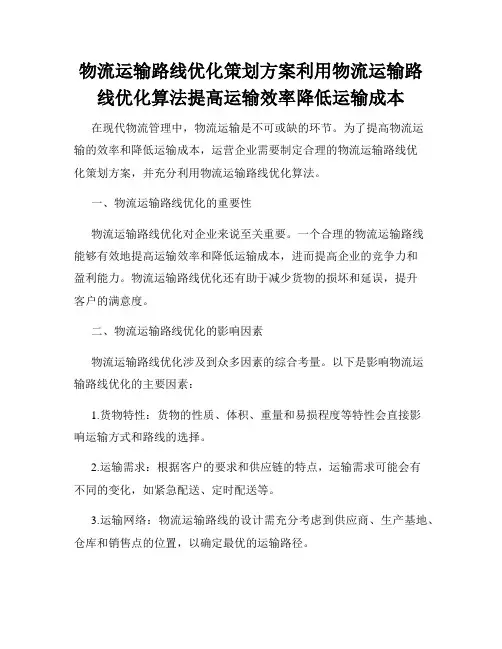 物流运输路线优化策划方案利用物流运输路线优化算法提高运输效率降低运输成本

在现代物流管理中，物流运输是不可或缺的环节。为了提高物流运输的效率和降低运输成本，运营企业需要制定合理的物流运输路线优化策划方案，并充分利用物流运输路线优化算法。

一、物流运输路线优化的重要性

物流运输路线优化对企业来说至关重要。一个合理的物流运输路线能够有效地提高运输效率和降低运输成本，进而提高企业的竞争力和盈利能力。物流运输路线优化还有助于减少货物的损坏和延误，提升客户的满意度。

二、物流运输路线优化的影响因素

物流运输路线优化涉及到众多因素的综合考量。以下是影响物流运输路线优化的主要因素：

1.货物特性：货物的性质、体积、重量和易损程度等特性会直接影响运输方式和路线的选择。

2.运输需求：根据客户的要求和供应链的特点，运输需求可能会有不同的变化，如紧急配送、定时配送等。

3.运输网络：物流运输路线的设计需充分考虑到供应商、生产基地、仓库和销售点的位置，以确定最优的运输路径。